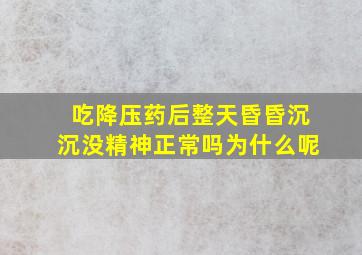 吃降压药后整天昏昏沉沉没精神正常吗为什么呢